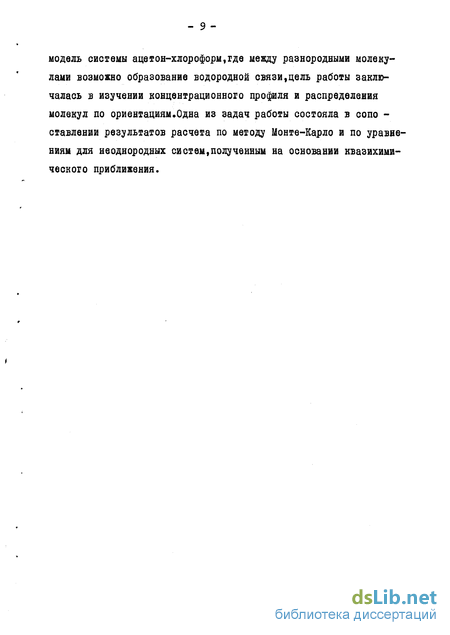 - 9 -

модель системы ацетон-хлороформ,где между разнородными молекулами возможно образование водородной связи,цель работы заключалась в изучении концентрационного профиля и распределения молекул по ориентациям.Одна из задач работы состояла в сопоставлении результатов расчета по методу Монте-Карло и по уравнениям для неоднородных систем,полученным на основании квазихимического приближения.

dsLib.net
библиотека диссертаций